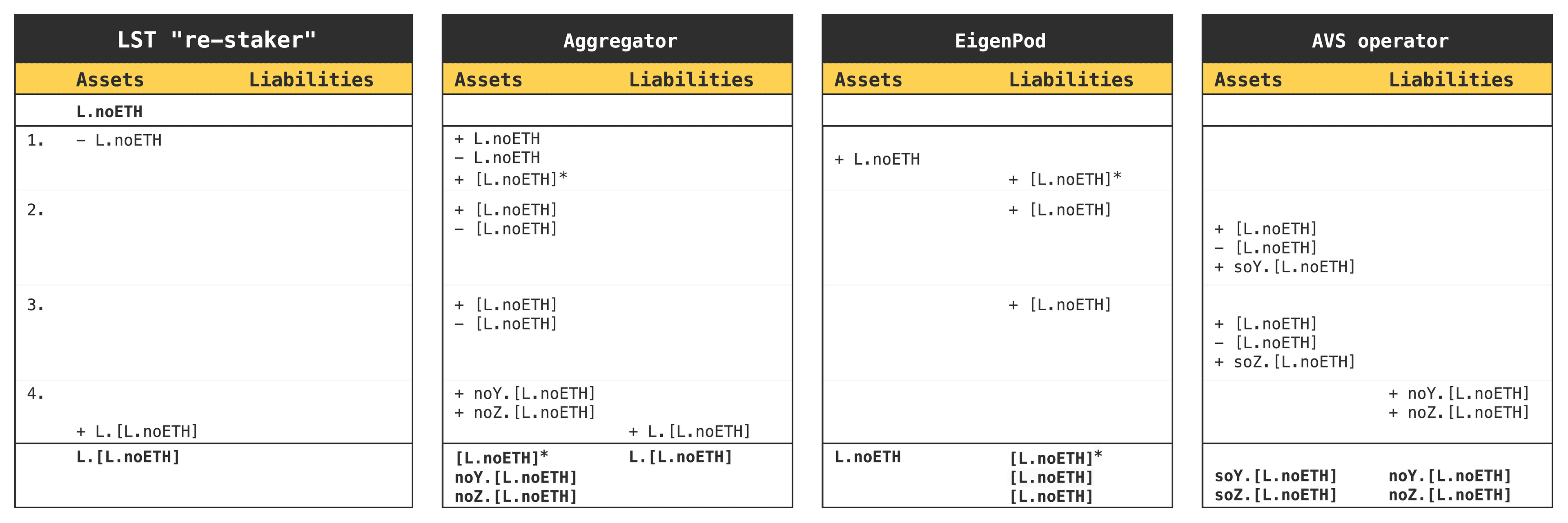 LST "re-staker"

| | Assets | Liabilities |
|---|---|---|
| | L.noETH | |
| 1. | − L.noETH | |
| 2. | | |
| 3. | | |
| 4. | + L.[L.noETH] | |
| | L.[L.noETH] | |

Aggregator

| Assets | Liabilities |
|---|---|
| | |
| + L.noETH − L.noETH + [L.noETH]* | |
| + [L.noETH] − [L.noETH] | |
| + [L.noETH] − [L.noETH] | |
| + noY.[L.noETH] + noZ.[L.noETH] | + L.[L.noETH] |
| [L.noETH]* noY.[L.noETH] noZ.[L.noETH] | L.[L.noETH] |

EigenPod

| Assets | Liabilities |
|---|---|
| | |
| + L.noETH | + [L.noETH]* |
| | + [L.noETH] |
| | + [L.noETH] |
| | |
| L.noETH | [L.noETH]* [L.noETH] [L.noETH] |

AVS operator

| Assets | Liabilities |
|---|---|
| | |
| | |
| + [L.noETH] − [L.noETH] + soY.[L.noETH] | |
| + [L.noETH] − [L.noETH] + soZ.[L.noETH] | |
| | + noY.[L.noETH] + noZ.[L.noETH] |
| soY.[L.noETH] soZ.[L.noETH] | noY.[L.noETH] noZ.[L.noETH] |